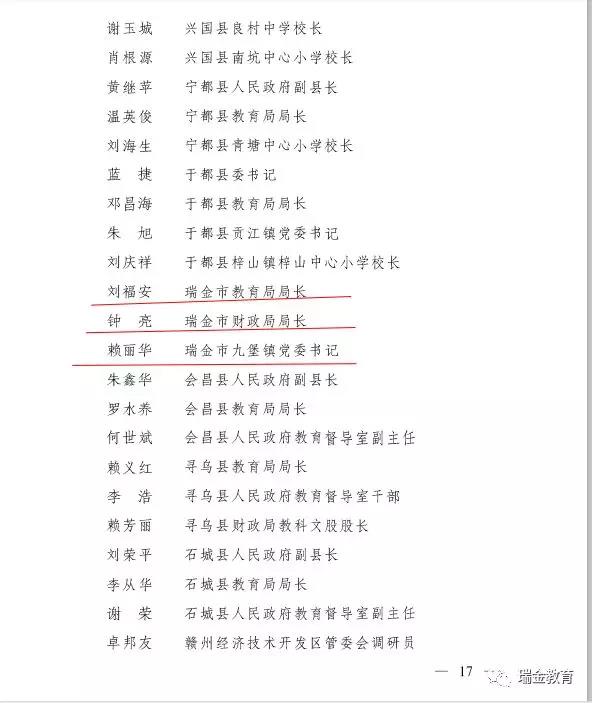 谢玉城　兴国县良村中学校长
肖根源　兴国县南坑中心小学校长
黄继苹　宁都县人民政府副县长
温英俊　宁都县教育局局长
刘海生　宁都县青塘中心小学校长
蓝　捷　于都县委书记
邓昌海　于都县教育局局长
朱　旭　于都县贡江镇党委书记
刘庆祥　于都县梓山镇梓山中心小学校长
刘福安　瑞金市教育局局长
钟　亮　瑞金市财政局局长
赖丽华　瑞金市九堡镇党委书记
朱鑫华　会昌县人民政府副县长
罗水养　会昌县教育局局长
何世斌　会昌县人民政府教育督导室副主任
赖义红　寻乌县教育局局长
李　浩　寻乌县人民政府教育督导室干部
赖芳丽　寻乌县财政局教科文股股长
刘荣平　石城县人民政府副县长
李从华　石城县教育局局长
谢　荣　石城县人民政府教育督导室副主任
卓邦友　赣州经济技术开发区管委会调研员

— 17 —

瑞金教育